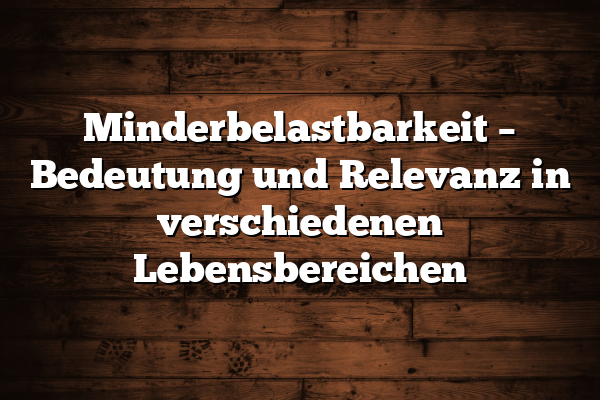 Minderbelastbarkeit – Bedeutung und Relevanz in verschiedenen Lebensbereichen